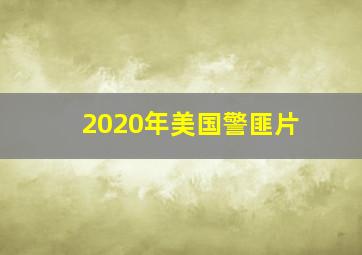 2020年美国警匪片